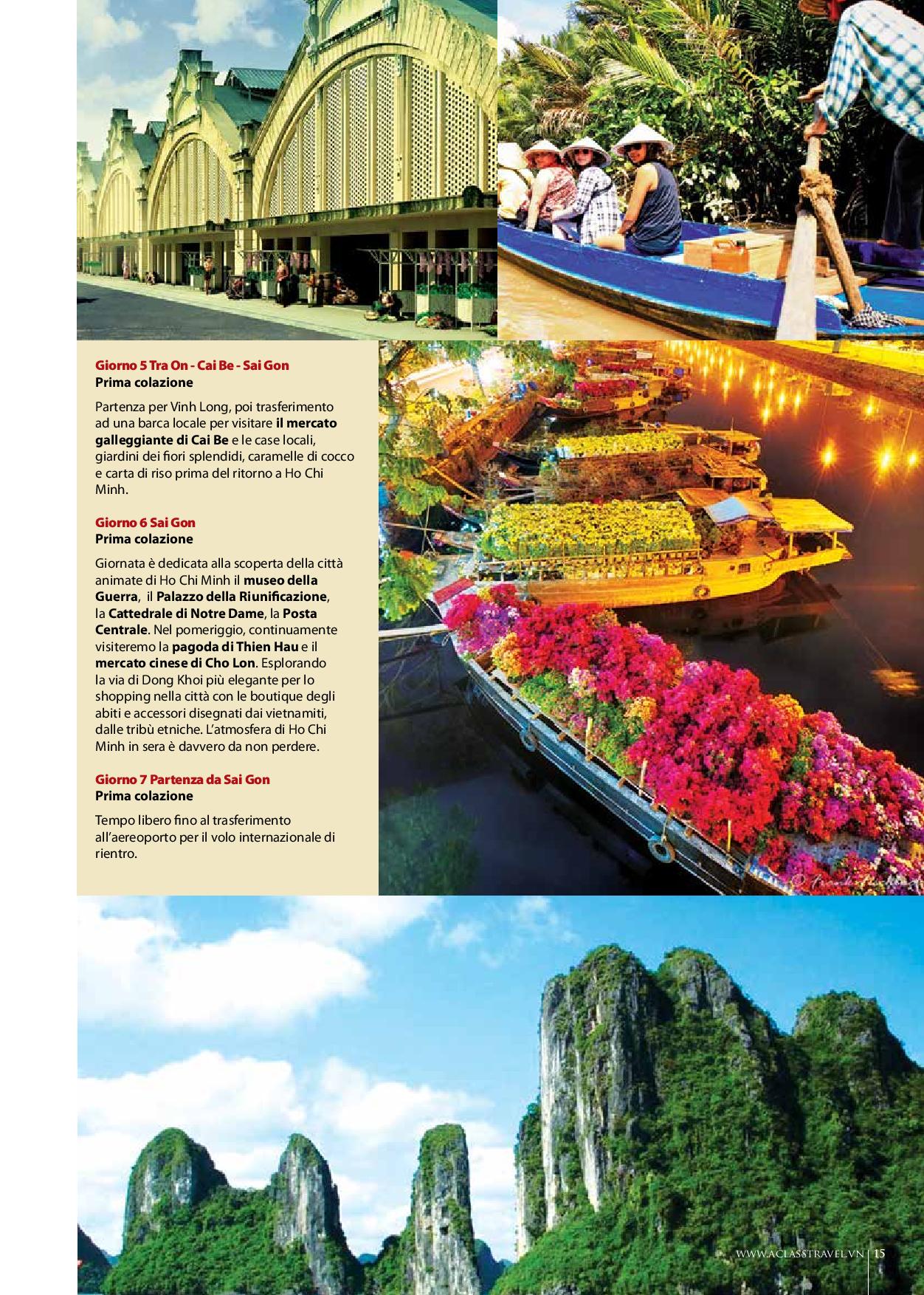 Giorno 5 Tra On - Cai Be - Sai Gon
Prima colazione

Partenza per Vinh Long, poi trasferimento ad una barca locale per visitare il mercato galleggiante di Cai Be e le case locali, giardini dei fiori splendidi, caramelle di cocco e carta di riso prima del ritorno a Ho Chi Minh.

Giorno 6 Sai Gon
Prima colazione

Giornata è dedicata alla scoperta della città animate di Ho Chi Minh il museo della Guerra, il Palazzo della Riunificazione, la Cattedrale di Notre Dame, la Posta Centrale. Nel pomeriggio, continuamente visiteremo la pagoda di Thien Hau e il mercato cinese di Cho Lon. Esplorando la via di Dong Khoi più elegante per lo shopping nella città con le boutique degli abiti e accessori disegnati dai vietnamiti, dalle tribù etniche. L'atmosfera di Ho Chi Minh in sera è davvero da non perdere.

Giorno 7 Partenza da Sai Gon
Prima colazione

Tempo libero fino al trasferimento all'aereoporto per il volo internazionale di rientro.

WWW.ACLASSTRAVEL.VN | 15